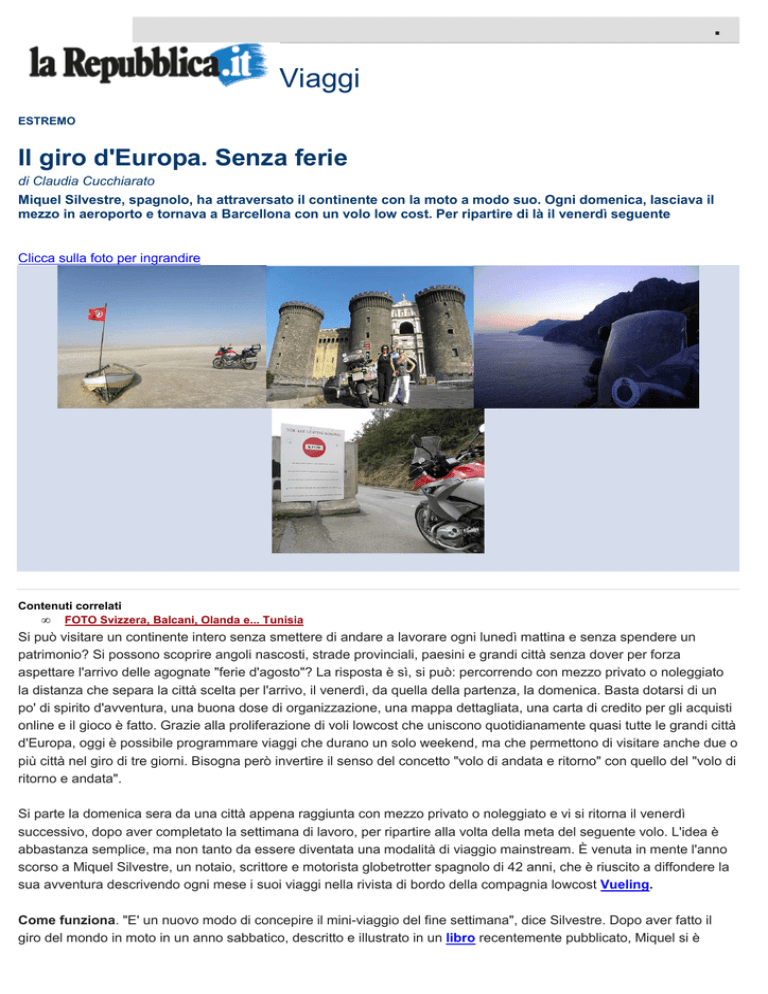 la Repubblica.it Viaggi

ESTREMO

Il giro d'Europa. Senza ferie

di Claudia Cucchiarato

Miquel Silvestre, spagnolo, ha attraversato il continente con la moto a modo suo. Ogni domenica, lasciava il mezzo in aeroporto e tornava a Barcellona con un volo low cost. Per ripartire di là il venerdì seguente

Clicca sulla foto per ingrandire

Contenuti correlati

∞ FOTO Svizzera, Balcani, Olanda e... Tunisia

Si può visitare un continente intero senza smettere di andare a lavorare ogni lunedì mattina e senza spendere un patrimonio? Si possono scoprire angoli nascosti, strade provinciali, paesini e grandi città senza dover per forza aspettare l'arrivo delle agognate "ferie d'agosto"? La risposta è sì, si può: percorrendo con mezzo privato o noleggiato la distanza che separa la città scelta per l'arrivo, il venerdì, da quella della partenza, la domenica. Basta dotarsi di un po' di spirito d'avventura, una buona dose di organizzazione, una mappa dettagliata, una carta di credito per gli acquisti online e il gioco è fatto. Grazie alla proliferazione di voli lowcost che uniscono quotidianamente quasi tutte le grandi città d'Europa, oggi è possibile programmare viaggi che durano un solo weekend, ma che permettono di visitare anche due o più città nel giro di tre giorni. Bisogna però invertire il senso del concetto "volo di andata e ritorno" con quello del "volo di ritorno e andata".

Si parte la domenica sera da una città appena raggiunta con mezzo privato o noleggiato e vi si ritorna il venerdì successivo, dopo aver completato la settimana di lavoro, per ripartire alla volta della meta del seguente volo. L'idea è abbastanza semplice, ma non tanto da essere diventata una modalità di viaggio mainstream. È venuta in mente l'anno scorso a Miquel Silvestre, un notaio, scrittore e motorista globetrotter spagnolo di 42 anni, che è riuscito a diffondere la sua avventura descrivendo ogni mese i suoi viaggi nella rivista di bordo della compagnia lowcost Vueling.

Come funziona. "E' un nuovo modo di concepire il mini-viaggio del fine settimana", dice Silvestre. Dopo aver fatto il giro del mondo in moto in un anno sabbatico, descritto e illustrato in un libro recentemente pubblicato, Miquel si è